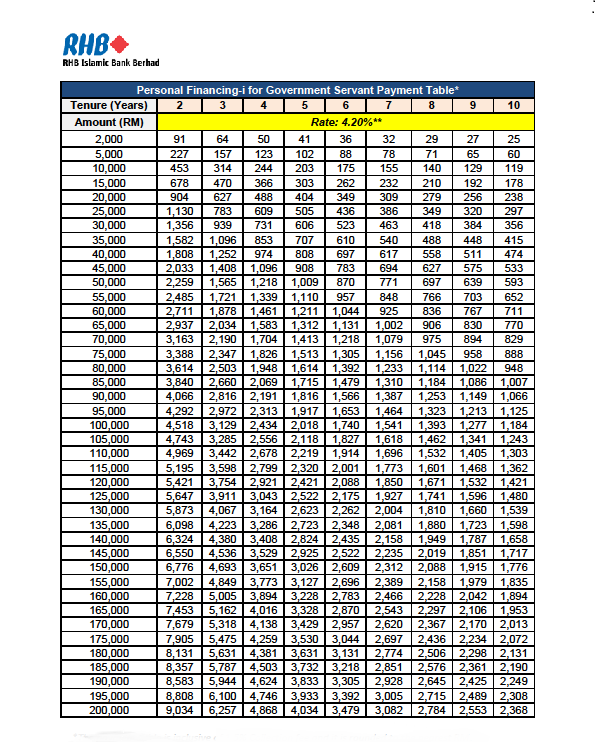 RHB
RHB Islamic Bank Berhad

Personal Financing-i for Government Servant Payment Table*

| Tenure (Years) | 2 | 3 | 4 | 5 | 6 | 7 | 8 | 9 | 10 |
|---|---|---|---|---|---|---|---|---|---|
| Amount (RM) | Rate: 4.20%** | | | | | | | | |
| 2,000 | 91 | 64 | 50 | 41 | 36 | 32 | 29 | 27 | 25 |
| 5,000 | 227 | 157 | 123 | 102 | 88 | 78 | 71 | 65 | 60 |
| 10,000 | 453 | 314 | 244 | 203 | 175 | 155 | 140 | 129 | 119 |
| 15,000 | 678 | 470 | 366 | 303 | 262 | 232 | 210 | 192 | 178 |
| 20,000 | 904 | 627 | 488 | 404 | 349 | 309 | 279 | 256 | 238 |
| 25,000 | 1,130 | 783 | 609 | 505 | 436 | 386 | 349 | 320 | 297 |
| 30,000 | 1,356 | 939 | 731 | 606 | 523 | 463 | 418 | 384 | 356 |
| 35,000 | 1,582 | 1,096 | 853 | 707 | 610 | 540 | 488 | 448 | 415 |
| 40,000 | 1,808 | 1,252 | 974 | 808 | 697 | 617 | 558 | 511 | 474 |
| 45,000 | 2,033 | 1,408 | 1,096 | 908 | 783 | 694 | 627 | 575 | 533 |
| 50,000 | 2,259 | 1,565 | 1,218 | 1,009 | 870 | 771 | 697 | 639 | 593 |
| 55,000 | 2,485 | 1,721 | 1,339 | 1,110 | 957 | 848 | 766 | 703 | 652 |
| 60,000 | 2,711 | 1,878 | 1,461 | 1,211 | 1,044 | 925 | 836 | 767 | 711 |
| 65,000 | 2,937 | 2,034 | 1,583 | 1,312 | 1,131 | 1,002 | 906 | 830 | 770 |
| 70,000 | 3,163 | 2,190 | 1,704 | 1,413 | 1,218 | 1,079 | 975 | 894 | 829 |
| 75,000 | 3,388 | 2,347 | 1,826 | 1,513 | 1,305 | 1,156 | 1,045 | 958 | 888 |
| 80,000 | 3,614 | 2,503 | 1,948 | 1,614 | 1,392 | 1,233 | 1,114 | 1,022 | 948 |
| 85,000 | 3,840 | 2,660 | 2,069 | 1,715 | 1,479 | 1,310 | 1,184 | 1,086 | 1,007 |
| 90,000 | 4,066 | 2,816 | 2,191 | 1,816 | 1,566 | 1,387 | 1,253 | 1,149 | 1,066 |
| 95,000 | 4,292 | 2,972 | 2,313 | 1,917 | 1,653 | 1,464 | 1,323 | 1,213 | 1,125 |
| 100,000 | 4,518 | 3,129 | 2,434 | 2,018 | 1,740 | 1,541 | 1,393 | 1,277 | 1,184 |
| 105,000 | 4,743 | 3,285 | 2,556 | 2,118 | 1,827 | 1,618 | 1,462 | 1,341 | 1,243 |
| 110,000 | 4,969 | 3,442 | 2,678 | 2,219 | 1,914 | 1,696 | 1,532 | 1,405 | 1,303 |
| 115,000 | 5,195 | 3,598 | 2,799 | 2,320 | 2,001 | 1,773 | 1,601 | 1,468 | 1,362 |
| 120,000 | 5,421 | 3,754 | 2,921 | 2,421 | 2,088 | 1,850 | 1,671 | 1,532 | 1,421 |
| 125,000 | 5,647 | 3,911 | 3,043 | 2,522 | 2,175 | 1,927 | 1,741 | 1,596 | 1,480 |
| 130,000 | 5,873 | 4,067 | 3,164 | 2,623 | 2,262 | 2,004 | 1,810 | 1,660 | 1,539 |
| 135,000 | 6,098 | 4,223 | 3,286 | 2,723 | 2,348 | 2,081 | 1,880 | 1,723 | 1,598 |
| 140,000 | 6,324 | 4,380 | 3,408 | 2,824 | 2,435 | 2,158 | 1,949 | 1,787 | 1,658 |
| 145,000 | 6,550 | 4,536 | 3,529 | 2,925 | 2,522 | 2,235 | 2,019 | 1,851 | 1,717 |
| 150,000 | 6,776 | 4,693 | 3,651 | 3,026 | 2,609 | 2,312 | 2,088 | 1,915 | 1,776 |
| 155,000 | 7,002 | 4,849 | 3,773 | 3,127 | 2,696 | 2,389 | 2,158 | 1,979 | 1,835 |
| 160,000 | 7,228 | 5,005 | 3,894 | 3,228 | 2,783 | 2,466 | 2,228 | 2,042 | 1,894 |
| 165,000 | 7,453 | 5,162 | 4,016 | 3,328 | 2,870 | 2,543 | 2,297 | 2,106 | 1,953 |
| 170,000 | 7,679 | 5,318 | 4,138 | 3,429 | 2,957 | 2,620 | 2,367 | 2,170 | 2,013 |
| 175,000 | 7,905 | 5,475 | 4,259 | 3,530 | 3,044 | 2,697 | 2,436 | 2,234 | 2,072 |
| 180,000 | 8,131 | 5,631 | 4,381 | 3,631 | 3,131 | 2,774 | 2,506 | 2,298 | 2,131 |
| 185,000 | 8,357 | 5,787 | 4,503 | 3,732 | 3,218 | 2,851 | 2,576 | 2,361 | 2,190 |
| 190,000 | 8,583 | 5,944 | 4,624 | 3,833 | 3,305 | 2,928 | 2,645 | 2,425 | 2,249 |
| 195,000 | 8,808 | 6,100 | 4,746 | 3,933 | 3,392 | 3,005 | 2,715 | 2,489 | 2,308 |
| 200,000 | 9,034 | 6,257 | 4,868 | 4,034 | 3,479 | 3,082 | 2,784 | 2,553 | 2,368 |